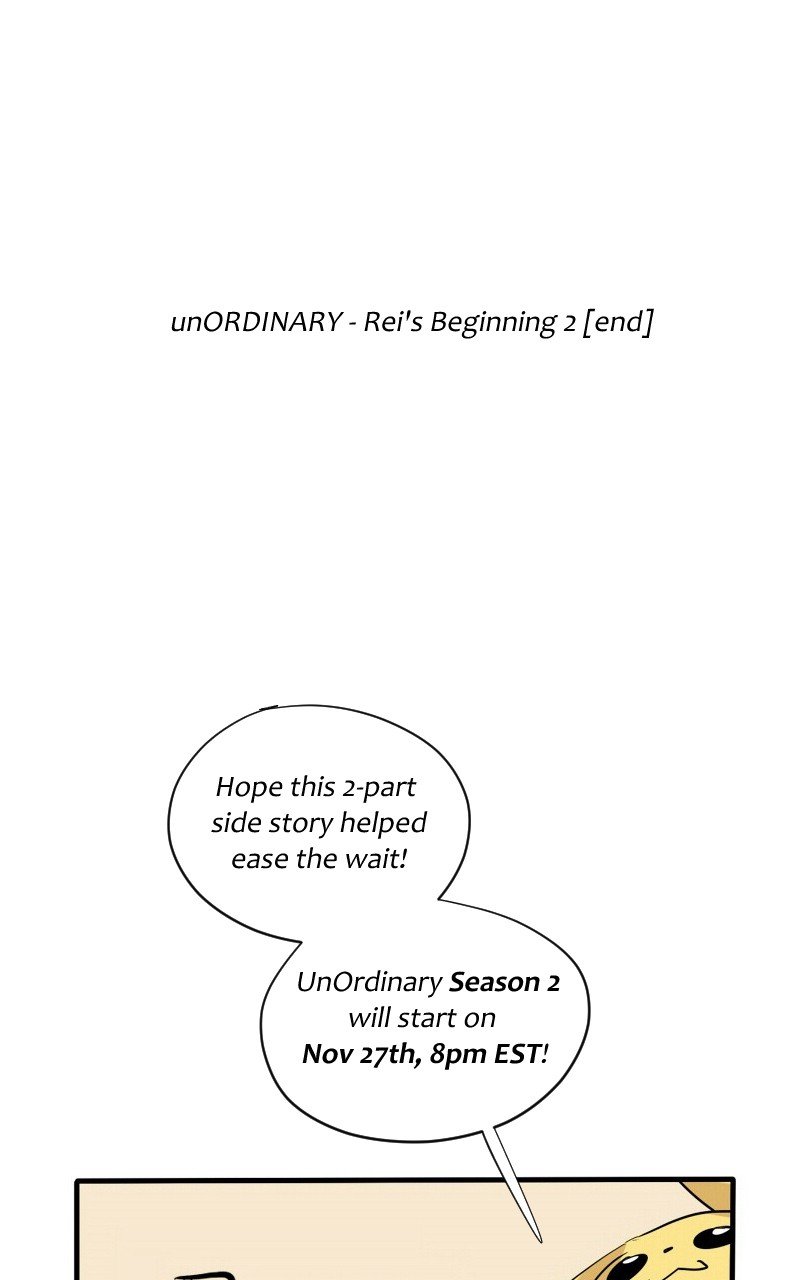 unORDINARY - Rei's Beginning 2 [end]

Hope this 2-part side story helped ease the wait!

UnOrdinary Season 2 will start on Nov 27th, 8pm EST!